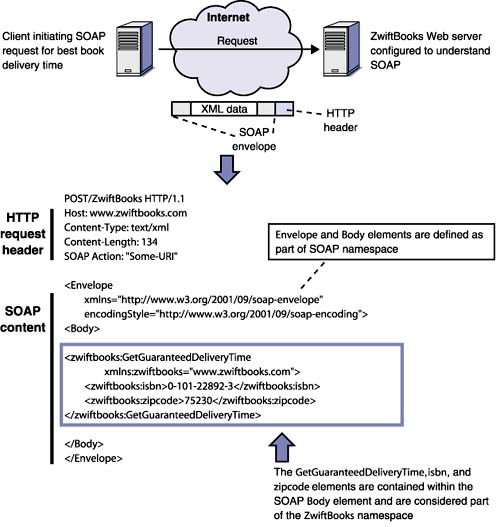 Client initiating SOAP request for best book delivery time

Internet

Request

ZwiftBooks Web server configured to understand SOAP

XML data

HTTP header

SOAP envelope

HTTP request header

POST/ZwiftBooks HTTP/1.1
Host: www.zwiftbooks.com
Content-Type: text/xml
Content-Length: 134
SOAP Action: "Some-URI"

Envelope and Body elements are defined as part of SOAP namespace

SOAP content

<Envelope
xmlns="http://www.w3.org/2001/09/soap-envelope"
encodingStyle="http://www.w3.org/2001/09/soap-encoding">
<Body>

<zwiftbooks:GetGuaranteedDeliveryTime
xmlns:zwiftbooks="www.zwiftbooks.com">
<zwiftbooks:isbn>0-101-22892-3</zwiftbooks:isbn>
<zwiftbooks:zipcode>75230</zwiftbooks:zipcode>
</zwiftbooks:GetGuaranteedDeliveryTime>

</Body>
</Envelope>

The GetGuaranteedDeliveryTime,isbn, and zipcode elements are contained within the SOAP Body element and are considered part of the ZwiftBooks namespace